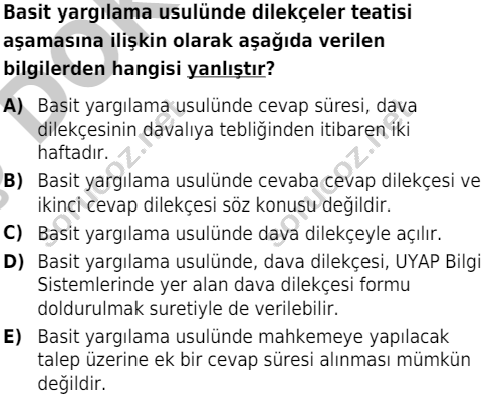 Basit yargılama usulünde dilekçeler teatisi aşamasına ilişkin olarak aşağıda verilen bilgilerden hangisi yanlıştır?

A) Basit yargılama usulünde cevap süresi, dava dilekçesinin davalıya tebliğinden itibaren iki haftadır.

B) Basit yargılama usulünde cevaba cevap dilekçesi ve ikinci cevap dilekçesi söz konusu değildir.

C) Basit yargılama usulünde dava dilekçeyle açılır.

D) Basit yargılama usulünde, dava dilekçesi, UYAP Bilgi Sistemlerinde yer alan dava dilekçesi formu doldurulmak suretiyle de verilebilir.

E) Basit yargılama usulünde mahkemeye yapılacak talep üzerine ek bir cevap süresi alınması mümkün değildir.

sorucoz.net